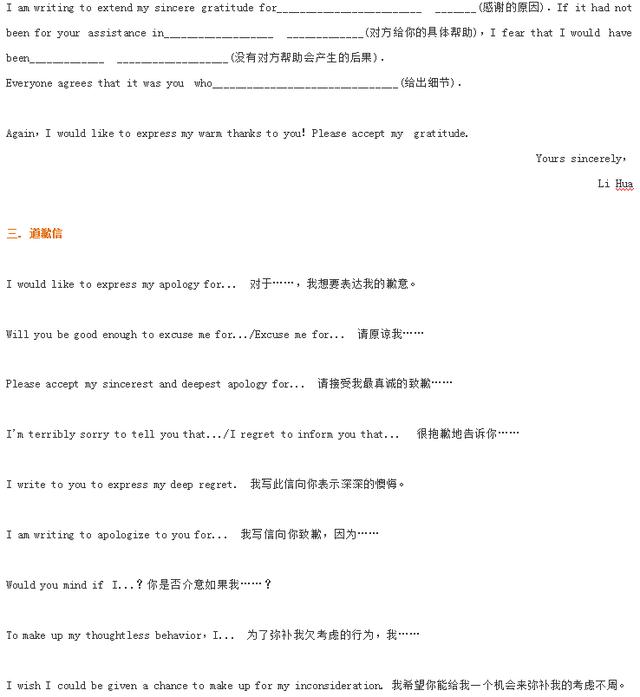 I am writing to extend my sincere gratitude for____ ____(感谢的原因). If it had not been for your assistance in____ ____(对方给你的具体帮助), I fear that I would have been____ ____(没有对方帮助会产生的后果).

Everyone agrees that it was you who____(给出细节).

Again, I would like to express my warm thanks to you! Please accept my gratitude.

Yours sincerely,

Li Hua

三. 道歉信

I would like to express my apology for... 对于……，我想要表达我的歉意。

Will you be good enough to excuse me for.../Excuse me for... 请原谅我……

Please accept my sincerest and deepest apology for... 请接受我最真诚的致歉……

I'm terribly sorry to tell you that.../I regret to inform you that... 很抱歉地告诉你……

I write to you to express my deep regret. 我写此信向你表示深深的懊悔。

I am writing to apologize to you for... 我写信向你致歉，因为……

Would you mind if I...? 你是否介意如果我……？

To make up my thoughtless behavior, I... 为了弥补我欠考虑的行为，我……

I wish I could be given a chance to make up for my inconsideration. 我希望你能给我一个机会来弥补我的考虑不周。